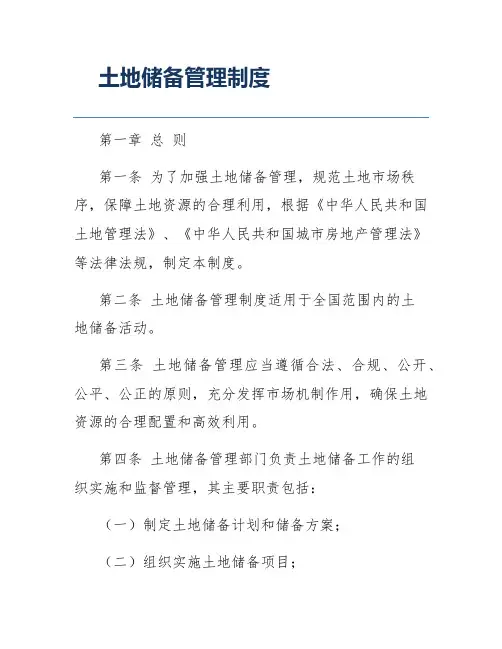 土地储备管理制度

第一章 总 则

第一条 为了加强土地储备管理，规范土地市场秩序，保障土地资源的合理利用，根据《中华人民共和国土地管理法》、《中华人民共和国城市房地产管理法》等法律法规，制定本制度。

第二条 土地储备管理制度适用于全国范围内的土地储备活动。

第三条 土地储备管理应当遵循合法、合规、公开、公平、公正的原则，充分发挥市场机制作用，确保土地资源的合理配置和高效利用。

第四条 土地储备管理部门负责土地储备工作的组织实施和监督管理，其主要职责包括：

（一）制定土地储备计划和储备方案；

（二）组织实施土地储备项目；